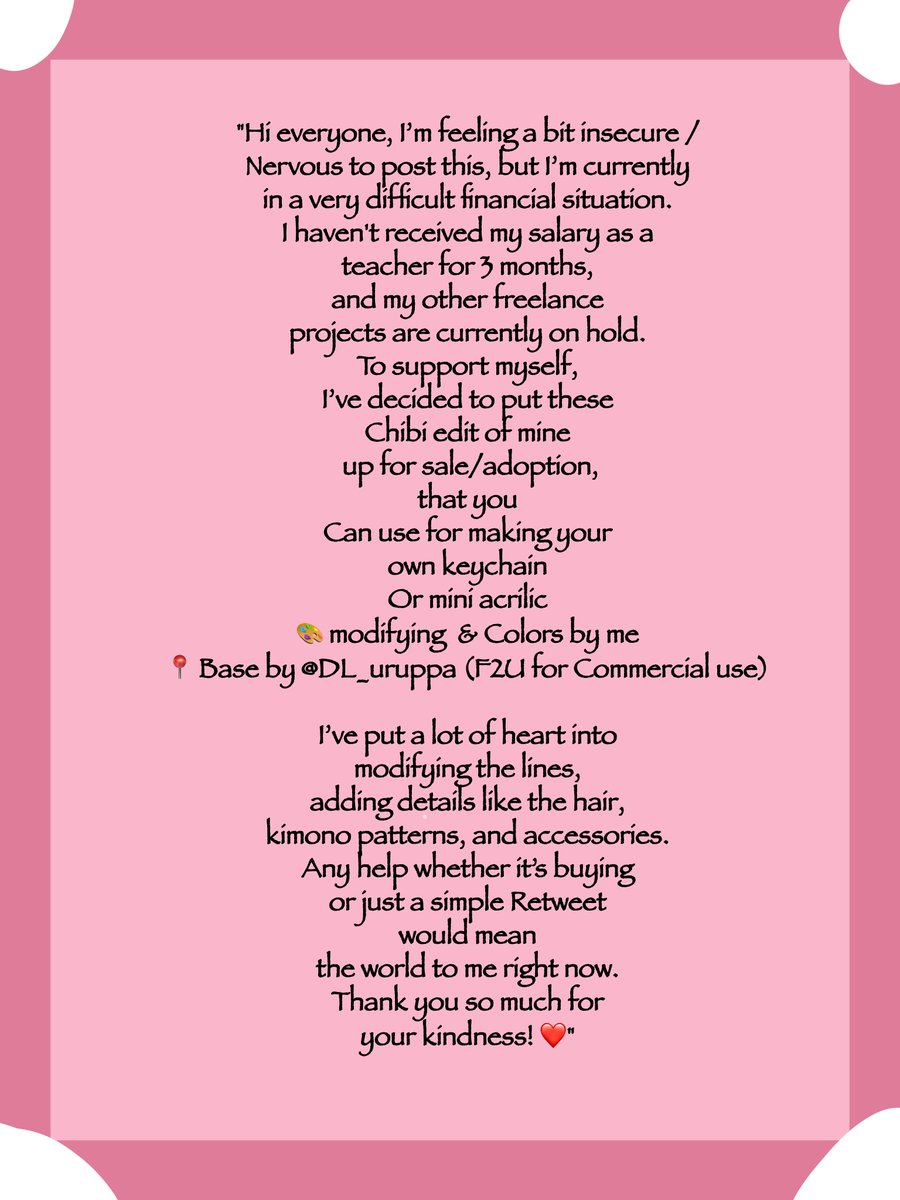 "Hi everyone, I'm feeling a bit insecure / Nervous to post this, but I'm currently in a very difficult financial situation. I haven't received my salary as a teacher for 3 months, and my other freelance projects are currently on hold. To support myself, I've decided to put these Chibi edit of mine up for sale/adoption, that you Can use for making your own keychain Or mini acrilic
🎨 modifying & Colors by me
📍 Base by @DL_uruppa (F2U for Commercial use)

I've put a lot of heart into modifying the lines, adding details like the hair, kimono patterns, and accessories. Any help whether it's buying or just a simple Retweet would mean the world to me right now. Thank you so much for your kindness! ❤️"